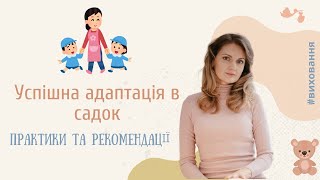 Успішна адаптація в садок

ПРАКТИКИ ТА РЕКОМЕНДАЦІЇ

#виховання